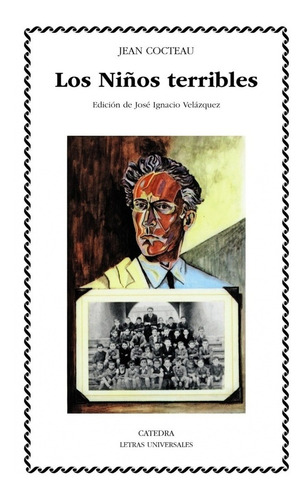 JEAN COCTEAU

Los Niños terribles

Edición de José Ignacio Velázquez

CATEDRA
LETRAS UNIVERSALES